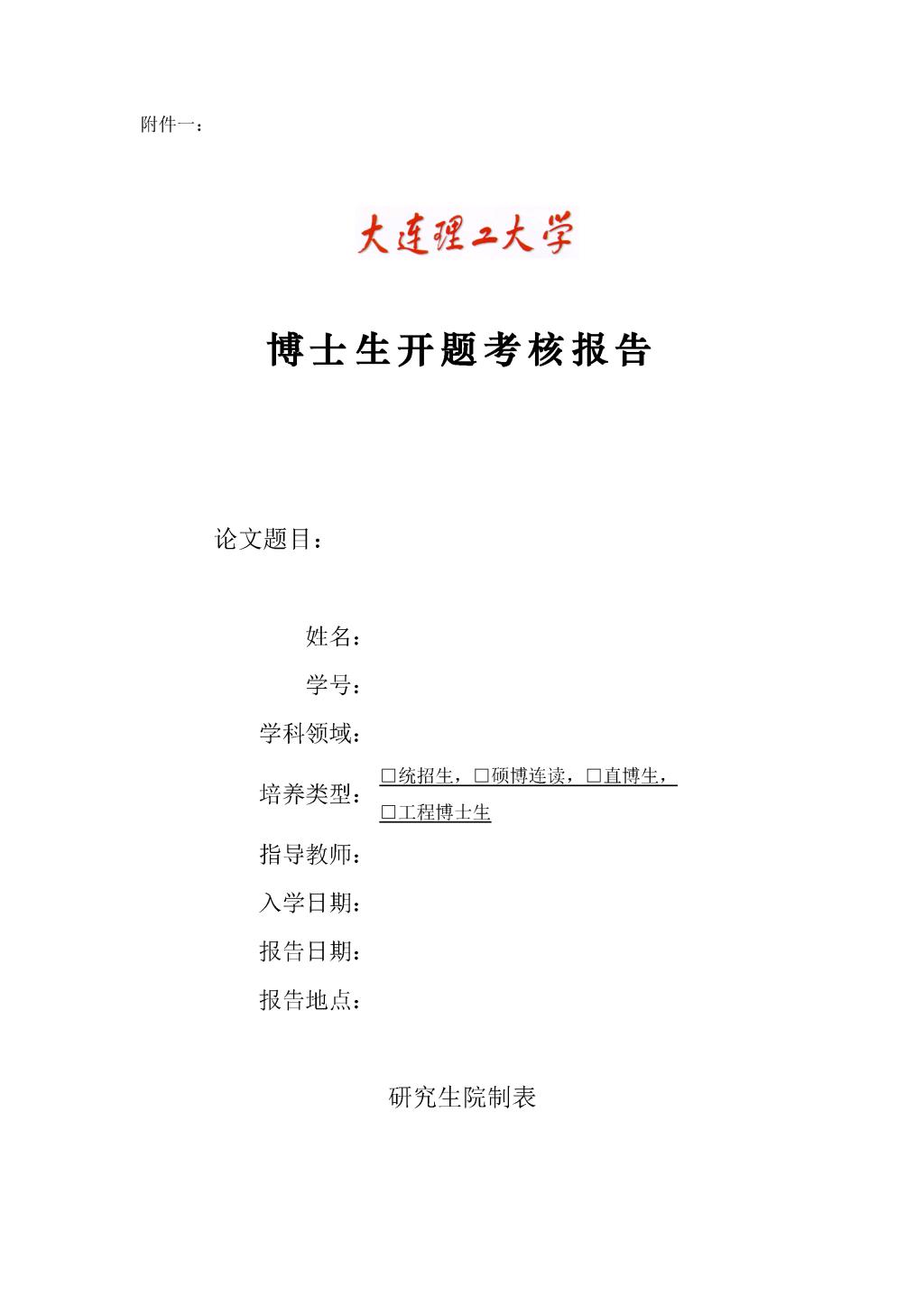 附件一：

大连理工大学

博士生开题考核报告

论文题目：

姓名：

学号：

学科领域：

培养类型：□统招生，□硕博连读，□直博生，□工程博士生

指导教师：

入学日期：

报告日期：

报告地点：

研究生院制表